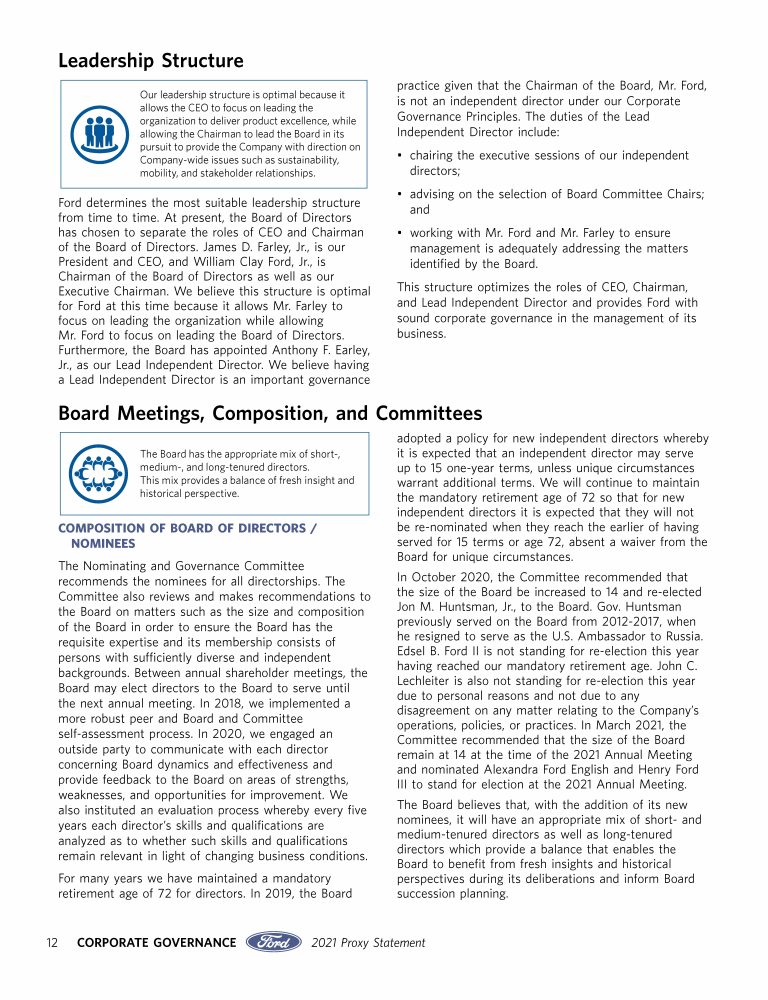 Leadership Structure

Our leadership structure is optimal because it allows the CEO to focus on leading the organization to deliver product excellence, while allowing the Chairman to lead the Board in its pursuit to provide the Company with direction on Company-wide issues such as sustainability, mobility, and stakeholder relationships.

Ford determines the most suitable leadership structure from time to time. At present, the Board of Directors has chosen to separate the roles of CEO and Chairman of the Board of Directors. James D. Farley, Jr., is our President and CEO, and William Clay Ford, Jr., is Chairman of the Board of Directors as well as our Executive Chairman. We believe this structure is optimal for Ford at this time because it allows Mr. Farley to focus on leading the organization while allowing Mr. Ford to focus on leading the Board of Directors. Furthermore, the Board has appointed Anthony F. Earley, Jr., as our Lead Independent Director. We believe having a Lead Independent Director is an important governance practice given that the Chairman of the Board, Mr. Ford, is not an independent director under our Corporate Governance Principles. The duties of the Lead Independent Director include:

• chairing the executive sessions of our independent directors;

• advising on the selection of Board Committee Chairs; and

• working with Mr. Ford and Mr. Farley to ensure management is adequately addressing the matters identified by the Board.

This structure optimizes the roles of CEO, Chairman, and Lead Independent Director and provides Ford with sound corporate governance in the management of its business.

Board Meetings, Composition, and Committees

The Board has the appropriate mix of short-, medium-, and long-tenured directors. This mix provides a balance of fresh insight and historical perspective.

COMPOSITION OF BOARD OF DIRECTORS / NOMINEES

The Nominating and Governance Committee recommends the nominees for all directorships. The Committee also reviews and makes recommendations to the Board on matters such as the size and composition of the Board in order to ensure the Board has the requisite expertise and its membership consists of persons with sufficiently diverse and independent backgrounds. Between annual shareholder meetings, the Board may elect directors to the Board to serve until the next annual meeting. In 2018, we implemented a more robust peer and Board and Committee self-assessment process. In 2020, we engaged an outside party to communicate with each director concerning Board dynamics and effectiveness and provide feedback to the Board on areas of strengths, weaknesses, and opportunities for improvement. We also instituted an evaluation process whereby every five years each director's skills and qualifications are analyzed as to whether such skills and qualifications remain relevant in light of changing business conditions.

For many years we have maintained a mandatory retirement age of 72 for directors. In 2019, the Board adopted a policy for new independent directors whereby it is expected that an independent director may serve up to 15 one-year terms, unless unique circumstances warrant additional terms. We will continue to maintain the mandatory retirement age of 72 so that for new independent directors it is expected that they will not be re-nominated when they reach the earlier of having served for 15 terms or age 72, absent a waiver from the Board for unique circumstances.

In October 2020, the Committee recommended that the size of the Board be increased to 14 and re-elected Jon M. Huntsman, Jr., to the Board. Gov. Huntsman previously served on the Board from 2012-2017, when he resigned to serve as the U.S. Ambassador to Russia. Edsel B. Ford II is not standing for re-election this year having reached our mandatory retirement age. John C. Lechleiter is also not standing for re-election this year due to personal reasons and not due to any disagreement on any matter relating to the Company's operations, policies, or practices. In March 2021, the Committee recommended that the size of the Board remain at 14 at the time of the 2021 Annual Meeting and nominated Alexandra Ford English and Henry Ford III to stand for election at the 2021 Annual Meeting.

The Board believes that, with the addition of its new nominees, it will have an appropriate mix of short- and medium-tenured directors as well as long-tenured directors which provide a balance that enables the Board to benefit from fresh insights and historical perspectives during its deliberations and inform Board succession planning.

12 CORPORATE GOVERNANCE Ford 2021 Proxy Statement